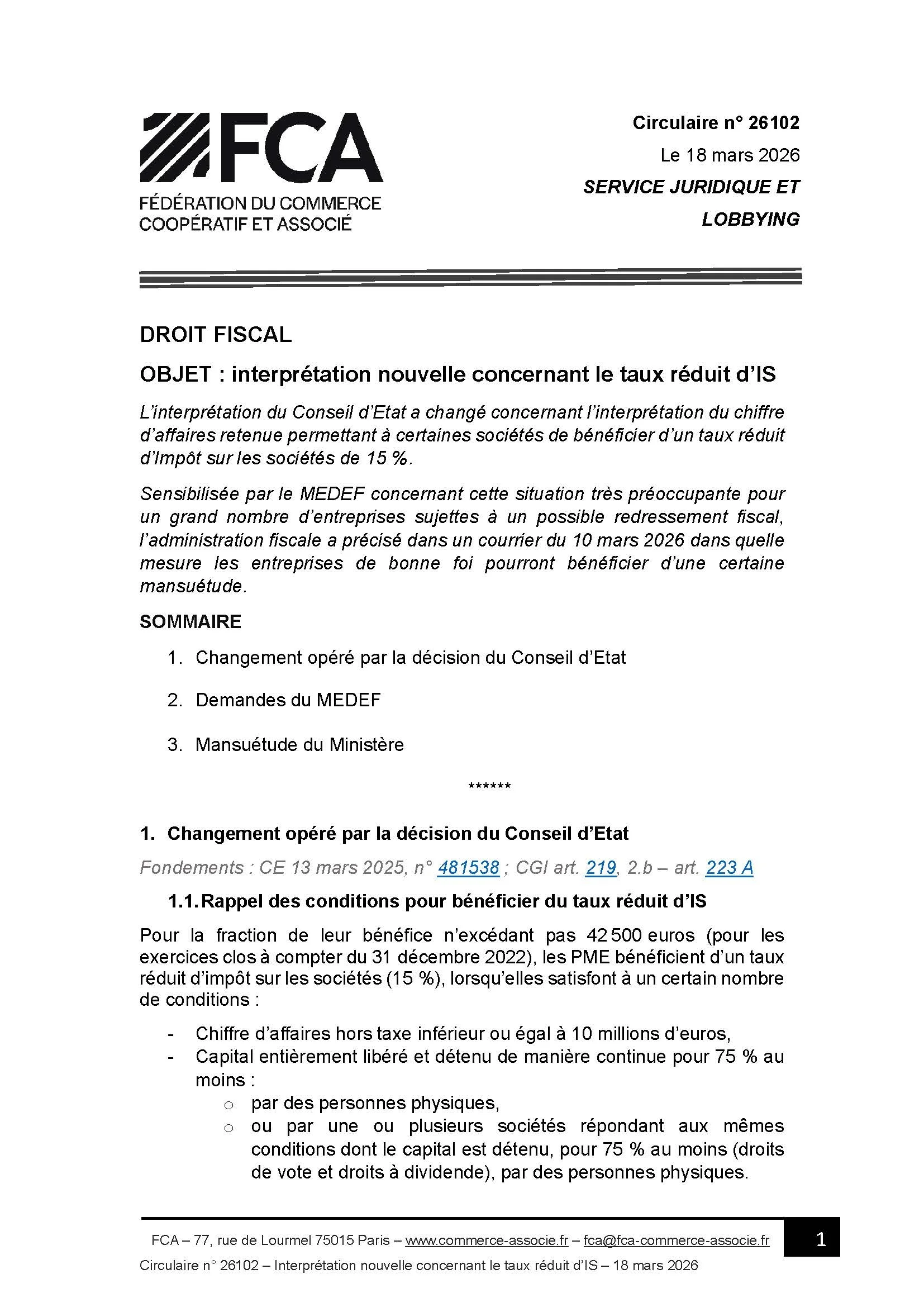 FCA
FÉDÉRATION DU COMMERCE COOPÉRATIF ET ASSOCIÉ

Circulaire n° 26102
Le 18 mars 2026
SERVICE JURIDIQUE ET LOBBYING

DROIT FISCAL

OBJET : interprétation nouvelle concernant le taux réduit d'IS

L'interprétation du Conseil d'Etat a changé concernant l'interprétation du chiffre d'affaires retenue permettant à certaines sociétés de bénéficier d'un taux réduit d'Impôt sur les sociétés de 15 %.

Sensibilisée par le MEDEF concernant cette situation très préoccupante pour un grand nombre d'entreprises sujettes à un possible redressement fiscal, l'administration fiscale a précisé dans un courrier du 10 mars 2026 dans quelle mesure les entreprises de bonne foi pourront bénéficier d'une certaine mansuétude.

SOMMAIRE

1. Changement opéré par la décision du Conseil d'Etat

2. Demandes du MEDEF

3. Mansuétude du Ministère

******

1. Changement opéré par la décision du Conseil d'Etat

Fondements : CE 13 mars 2025, n° 481538 ; CGI art. 219, 2.b – art. 223 A

1.1. Rappel des conditions pour bénéficier du taux réduit d'IS

Pour la fraction de leur bénéfice n'excédant pas 42 500 euros (pour les exercices clos à compter du 31 décembre 2022), les PME bénéficient d'un taux réduit d'impôt sur les sociétés (15 %), lorsqu'elles satisfont à un certain nombre de conditions :

- Chiffre d'affaires hors taxe inférieur ou égal à 10 millions d'euros,
- Capital entièrement libéré et détenu de manière continue pour 75 % au moins :
  o par des personnes physiques,
  o ou par une ou plusieurs sociétés répondant aux mêmes conditions dont le capital est détenu, pour 75 % au moins (droits de vote et droits à dividende), par des personnes physiques.

FCA – 77, rue de Lourmel 75015 Paris – www.commerce-associe.fr – fca@fca-commerce-associe.fr 1
Circulaire n° 26102 – Interprétation nouvelle concernant le taux réduit d'IS – 18 mars 2026